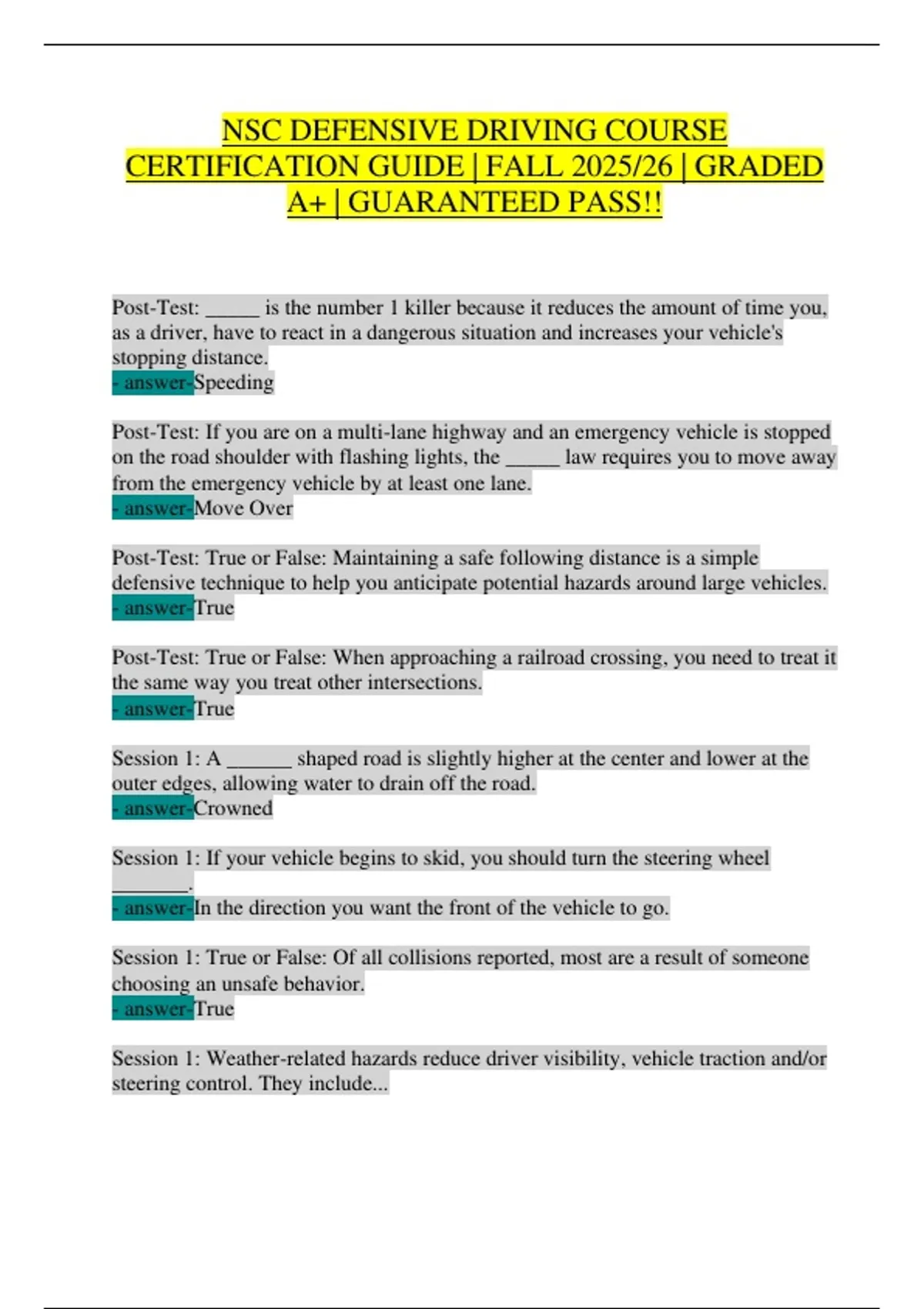 NSC DEFENSIVE DRIVING COURSE CERTIFICATION GUIDE | FALL 2025/26 | GRADED A+ | GUARANTEED PASS!!

Post-Test: _____ is the number 1 killer because it reduces the amount of time you, as a driver, have to react in a dangerous situation and increases your vehicle's stopping distance.
- answer-Speeding

Post-Test: If you are on a multi-lane highway and an emergency vehicle is stopped on the road shoulder with flashing lights, the _____ law requires you to move away from the emergency vehicle by at least one lane.
- answer-Move Over

Post-Test: True or False: Maintaining a safe following distance is a simple defensive technique to help you anticipate potential hazards around large vehicles.
- answer-True

Post-Test: True or False: When approaching a railroad crossing, you need to treat it the same way you treat other intersections.
- answer-True

Session 1: A ______ shaped road is slightly higher at the center and lower at the outer edges, allowing water to drain off the road.
- answer-Crowned

Session 1: If your vehicle begins to skid, you should turn the steering wheel _______.
- answer-In the direction you want the front of the vehicle to go.

Session 1: True or False: Of all collisions reported, most are a result of someone choosing an unsafe behavior.
- answer-True

Session 1: Weather-related hazards reduce driver visibility, vehicle traction and/or steering control. They include...